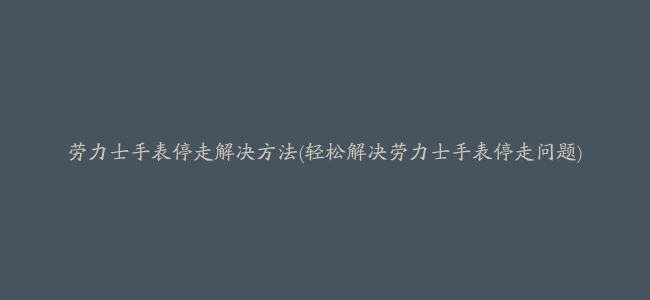 劳力士手表停走解决方法(轻松解决劳力士手表停走问题)